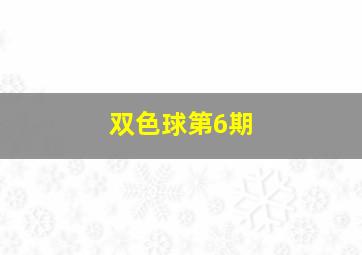 双色球第6期